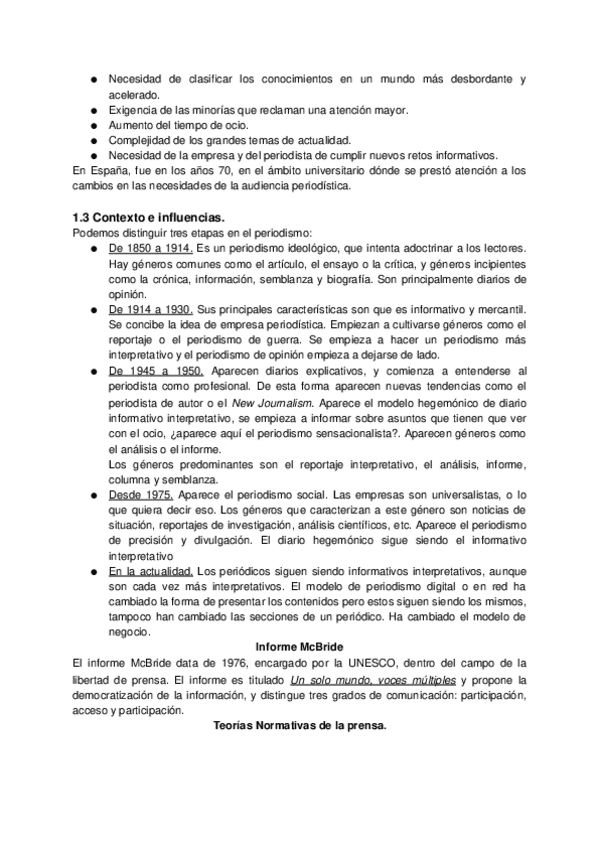 ● Necesidad de clasificar los conocimientos en un mundo más desbordante y acelerado.
● Exigencia de las minorías que reclaman una atención mayor.
● Aumento del tiempo de ocio.
● Complejidad de los grandes temas de actualidad.
● Necesidad de la empresa y del periodista de cumplir nuevos retos informativos.
En España, fue en los años 70, en el ámbito universitario dónde se prestó atención a los cambios en las necesidades de la audiencia periodística.

1.3 Contexto e influencias.
Podemos distinguir tres etapas en el periodismo:
● De 1850 a 1914. Es un periodismo ideológico, que intenta adoctrinar a los lectores. Hay géneros comunes como el artículo, el ensayo o la crítica, y géneros incipientes como la crónica, información, semblanza y biografía. Son principalmente diarios de opinión.
● De 1914 a 1930. Sus principales características son que es informativo y mercantil. Se concibe la idea de empresa periodística. Empiezan a cultivarse géneros como el reportaje o el periodismo de guerra. Se empieza a hacer un periodismo más interpretativo y el periodismo de opinión empieza a dejarse de lado.
● De 1945 a 1950. Aparecen diarios explicativos, y comienza a entenderse al periodista como profesional. De esta forma aparecen nuevas tendencias como el periodista de autor o el New Journalism. Aparece el modelo hegemónico de diario informativo interpretativo, se empieza a informar sobre asuntos que tienen que ver con el ocio, ¿aparece aquí el periodismo sensacionalista?. Aparecen géneros como el análisis o el informe.
Los géneros predominantes son el reportaje interpretativo, el análisis, informe, columna y semblanza.
● Desde 1975. Aparece el periodismo social. Las empresas son universalistas, o lo que quiera decir eso. Los géneros que caracterizan a este género son noticias de situación, reportajes de investigación, análisis científicos, etc. Aparece el periodismo de precisión y divulgación. El diario hegemónico sigue siendo el informativo interpretativo
● En la actualidad. Los periódicos siguen siendo informativos interpretativos, aunque son cada vez más interpretativos. El modelo de periodismo digital o en red ha cambiado la forma de presentar los contenidos pero estos siguen siendo los mismos, tampoco han cambiado las secciones de un periódico. Ha cambiado el modelo de negocio.

Informe McBride
El informe McBride data de 1976, encargado por la UNESCO, dentro del campo de la libertad de prensa. El informe es titulado Un solo mundo, voces múltiples y propone la democratización de la información, y distingue tres grados de comunicación: participación, acceso y participación.

Teorías Normativas de la prensa.